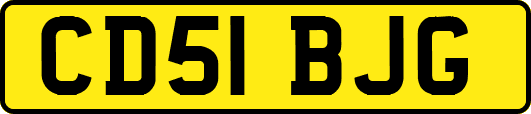 CD51 BJG